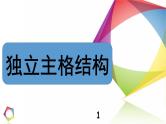 独立主格结构

1